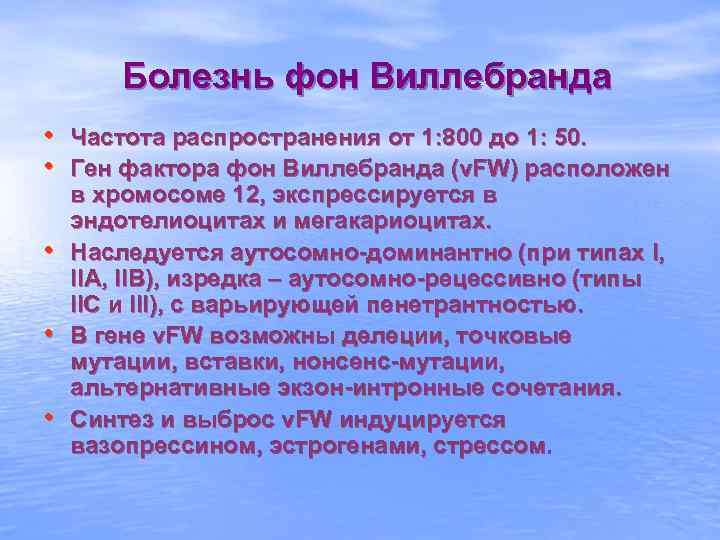 Болезнь фон Виллебранда

• Частота распространения от 1:800 до 1: 50.
• Ген фактора фон Виллебранда (vFW) расположен в хромосоме 12, экспрессируется в эндотелиоцитах и мегакариоцитах.
• Наследуется аутосомно-доминантно (при типах I, IIA, IIB), изредка – аутосомно-рецессивно (типы IIC и III), с варьирующей пенетрантностью.
• В гене vFW возможны делеции, точковые мутации, вставки, нонсенс-мутации, альтернативные экзон-интронные сочетания.
• Синтез и выброс vFW индуцируется вазопрессином, эстрогенами, стрессом.